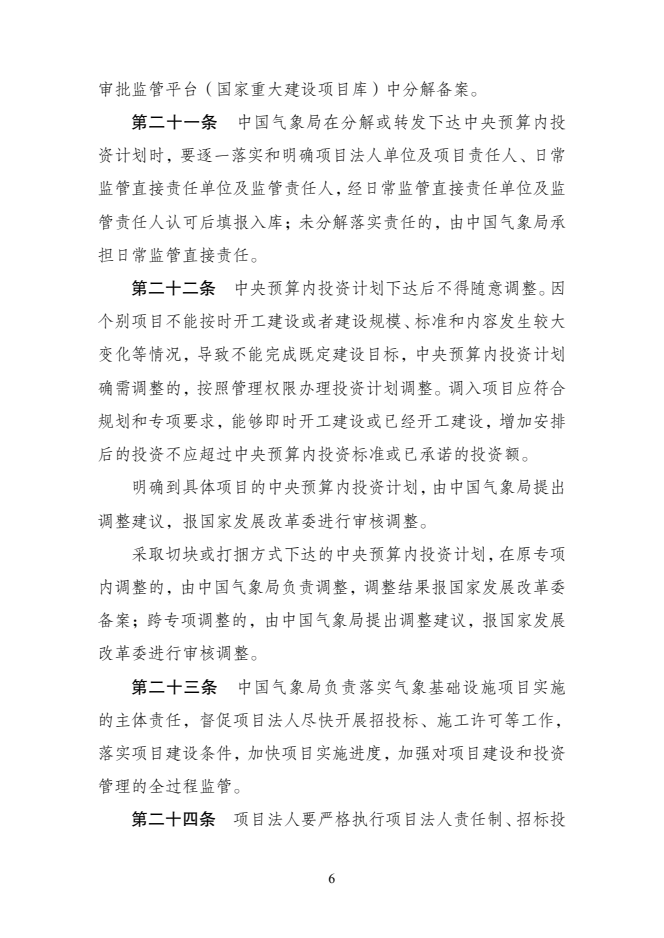 审批监管平台（国家重大建设项目库）中分解备案。

第二十一条　中国气象局在分解或转发下达中央预算内投资计划时，要逐一落实和明确项目法人单位及项目责任人、日常监管直接责任单位及监管责任人，经日常监管直接责任单位及监管责任人认可后填报入库；未分解落实责任的，由中国气象局承担日常监管直接责任。

第二十二条　中央预算内投资计划下达后不得随意调整。因个别项目不能按时开工建设或者建设规模、标准和内容发生较大变化等情况，导致不能完成既定建设目标，中央预算内投资计划确需调整的，按照管理权限办理投资计划调整。调入项目应符合规划和专项要求，能够即时开工建设或已经开工建设，增加安排后的投资不应超过中央预算内投资标准或已承诺的投资额。

明确到具体项目的中央预算内投资计划，由中国气象局提出调整建议，报国家发展改革委进行审核调整。

采取切块或打捆方式下达的中央预算内投资计划，在原专项内调整的，由中国气象局负责调整，调整结果报国家发展改革委备案；跨专项调整的，由中国气象局提出调整建议，报国家发展改革委进行审核调整。

第二十三条　中国气象局负责落实气象基础设施项目实施的主体责任，督促项目法人尽快开展招投标、施工许可等工作，落实项目建设条件，加快项目实施进度，加强对项目建设和投资管理的全过程监管。

第二十四条　项目法人要严格执行项目法人责任制、招标投

6